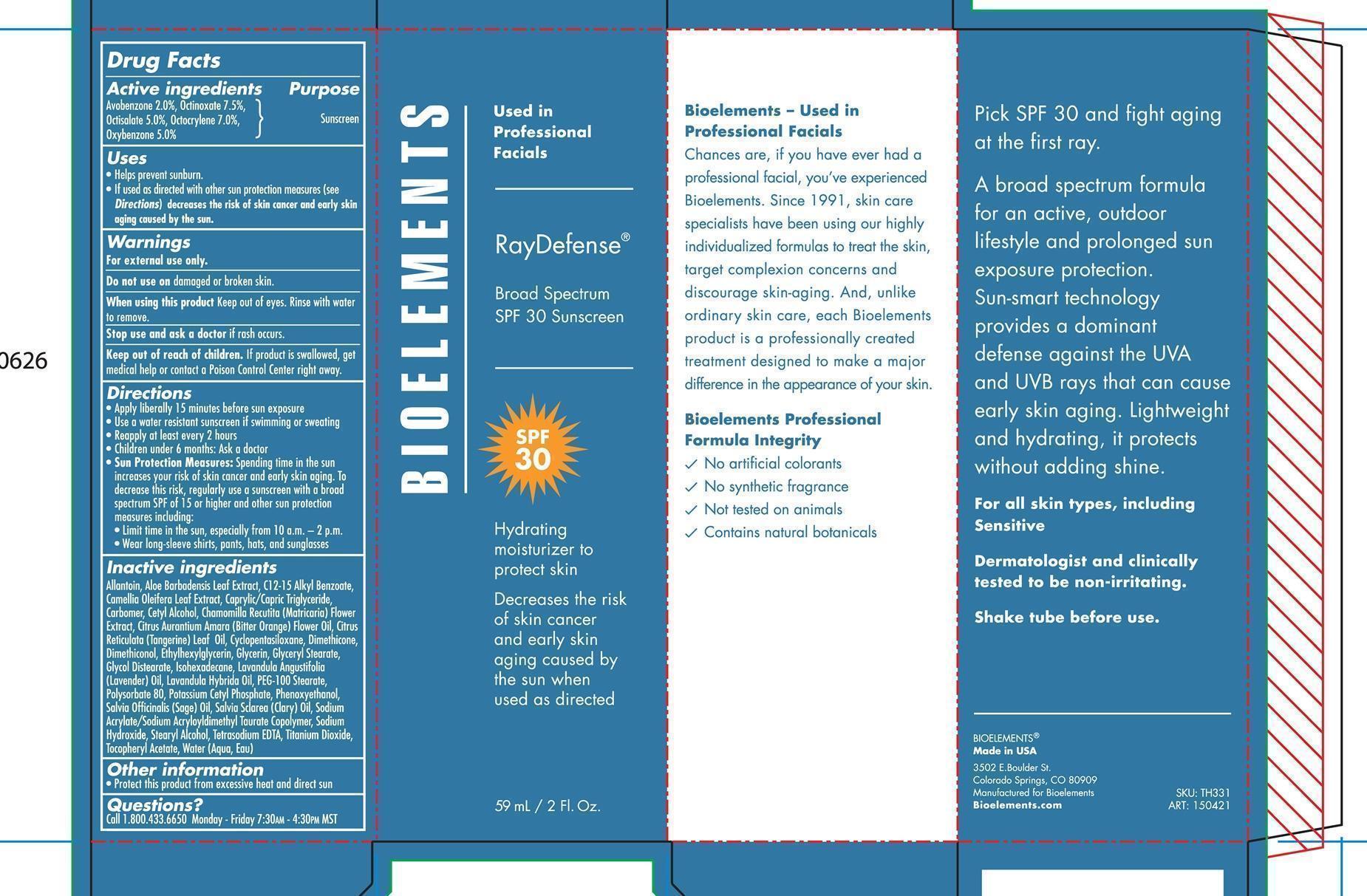 0626

Drug Facts

Active ingredients Purpose
Avobenzone 2.0%, Octinoxate 7.5%, Octisalate 5.0%, Octocrylene 7.0%, Oxybenzone 5.0% Sunscreen

Uses
• Helps prevent sunburn.
• If used as directed with other sun protection measures (see Directions) decreases the risk of skin cancer and early skin aging caused by the sun.

Warnings
For external use only.

Do not use on damaged or broken skin.

When using this product Keep out of eyes. Rinse with water to remove.

Stop use and ask a doctor if rash occurs.

Keep out of reach of children. If product is swallowed, get medical help or contact a Poison Control Center right away.

Directions
• Apply liberally 15 minutes before sun exposure
• Use a water resistant sunscreen if swimming or sweating
• Reapply at least every 2 hours
• Children under 6 months: Ask a doctor
• Sun Protection Measures: Spending time in the sun increases your risk of skin cancer and early skin aging. To decrease this risk, regularly use a sunscreen with a broad spectrum SPF of 15 or higher and other sun protection measures including:
• Limit time in the sun, especially from 10 a.m. – 2 p.m.
• Wear long-sleeve shirts, pants, hats, and sunglasses

Inactive ingredients
Allantoin, Aloe Barbadensis Leaf Extract, C12-15 Alkyl Benzoate, Camellia Oleifera Leaf Extract, Caprylic/Capric Triglyceride, Carbomer, Cetyl Alcohol, Chamomilla Recutita (Matricaria) Flower Extract, Citrus Aurantium Amara (Bitter Orange) Flower Oil, Citrus Reticulata (Tangerine) Leaf Oil, Cyclopentasiloxane, Dimethicone, Dimethiconol, Ethylhexylglycerin, Glycerin, Glyceryl Stearate, Glycol Distearate, Isohexadecane, Lavandula Angustifolia (Lavender) Oil, Lavandula Hybrida Oil, PEG-100 Stearate, Polysorbate 80, Potassium Cetyl Phosphate, Phenoxyethanol, Salvia Officinalis (Sage) Oil, Salvia Sclarea (Clary) Oil, Sodium Acrylate/Sodium Acryloyldimethyl Taurate Copolymer, Sodium Hydroxide, Stearyl Alcohol, Tetrasodium EDTA, Titanium Dioxide, Tocopheryl Acetate, Water (Aqua, Eau)

Other information
• Protect this product from excessive heat and direct sun

Questions?
Call 1.800.433.6650 Monday - Friday 7:30AM - 4:30PM MST

BIOELEMENTS

Used in Professional Facials

RayDefense®

Broad Spectrum SPF 30 Sunscreen

SPF 30

Hydrating moisturizer to protect skin

Decreases the risk of skin cancer and early skin aging caused by the sun when used as directed

59 mL / 2 Fl. Oz.

Bioelements – Used in Professional Facials
Chances are, if you have ever had a professional facial, you've experienced Bioelements. Since 1991, skin care specialists have been using our highly individualized formulas to treat the skin, target complexion concerns and discourage skin-aging. And, unlike ordinary skin care, each Bioelements product is a professionally created treatment designed to make a major difference in the appearance of your skin.

Bioelements Professional Formula Integrity
✓ No artificial colorants
✓ No synthetic fragrance
✓ Not tested on animals
✓ Contains natural botanicals

Pick SPF 30 and fight aging at the first ray.

A broad spectrum formula for an active, outdoor lifestyle and prolonged sun exposure protection. Sun-smart technology provides a dominant defense against the UVA and UVB rays that can cause early skin aging. Lightweight and hydrating, it protects without adding shine.

For all skin types, including Sensitive

Dermatologist and clinically tested to be non-irritating.

Shake tube before use.

BIOELEMENTS®
Made in USA
3502 E.Boulder St.
Colorado Springs, CO 80909
Manufactured for Bioelements
Bioelements.com

SKU: TH331
ART: 150421